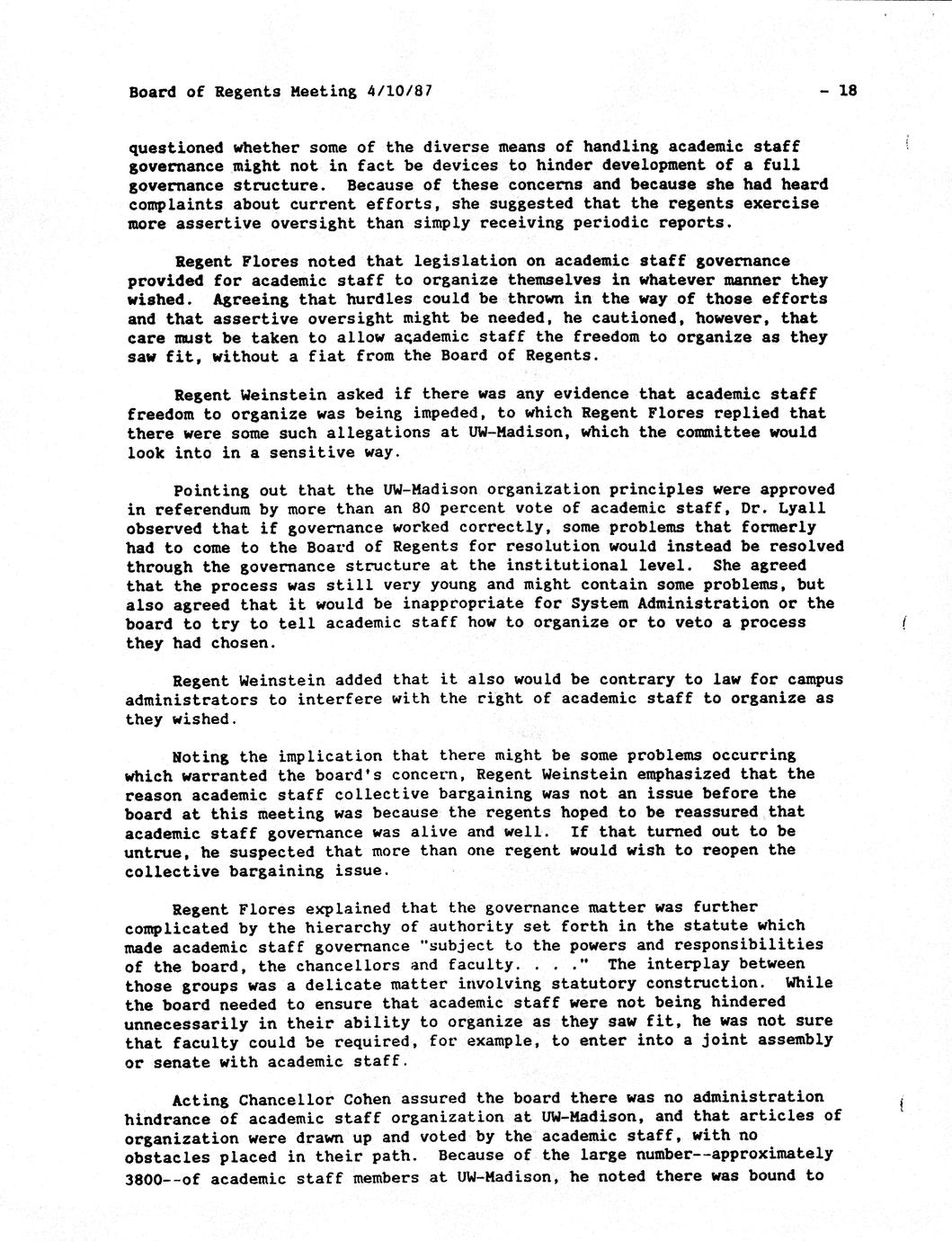 Board of Regents Meeting 4/10/87 - 18

questioned whether some of the diverse means of handling academic staff governance might not in fact be devices to hinder development of a full governance structure. Because of these concerns and because she had heard complaints about current efforts, she suggested that the regents exercise more assertive oversight than simply receiving periodic reports.

Regent Flores noted that legislation on academic staff governance provided for academic staff to organize themselves in whatever manner they wished. Agreeing that hurdles could be thrown in the way of those efforts and that assertive oversight might be needed, he cautioned, however, that care must be taken to allow academic staff the freedom to organize as they saw fit, without a fiat from the Board of Regents.

Regent Weinstein asked if there was any evidence that academic staff freedom to organize was being impeded, to which Regent Flores replied that there were some such allegations at UW-Madison, which the committee would look into in a sensitive way.

Pointing out that the UW-Madison organization principles were approved in referendum by more than an 80 percent vote of academic staff, Dr. Lyall observed that if governance worked correctly, some problems that formerly had to come to the Board of Regents for resolution would instead be resolved through the governance structure at the institutional level. She agreed that the process was still very young and might contain some problems, but also agreed that it would be inappropriate for System Administration or the board to try to tell academic staff how to organize or to veto a process they had chosen.

Regent Weinstein added that it also would be contrary to law for campus administrators to interfere with the right of academic staff to organize as they wished.

Noting the implication that there might be some problems occurring which warranted the board's concern, Regent Weinstein emphasized that the reason academic staff collective bargaining was not an issue before the board at this meeting was because the regents hoped to be reassured that academic staff governance was alive and well. If that turned out to be untrue, he suspected that more than one regent would wish to reopen the collective bargaining issue.

Regent Flores explained that the governance matter was further complicated by the hierarchy of authority set forth in the statute which made academic staff governance "subject to the powers and responsibilities of the board, the chancellors and faculty. . . ." The interplay between those groups was a delicate matter involving statutory construction. While the board needed to ensure that academic staff were not being hindered unnecessarily in their ability to organize as they saw fit, he was not sure that faculty could be required, for example, to enter into a joint assembly or senate with academic staff.

Acting Chancellor Cohen assured the board there was no administration hindrance of academic staff organization at UW-Madison, and that articles of organization were drawn up and voted by the academic staff, with no obstacles placed in their path. Because of the large number--approximately 3800--of academic staff members at UW-Madison, he noted there was bound to